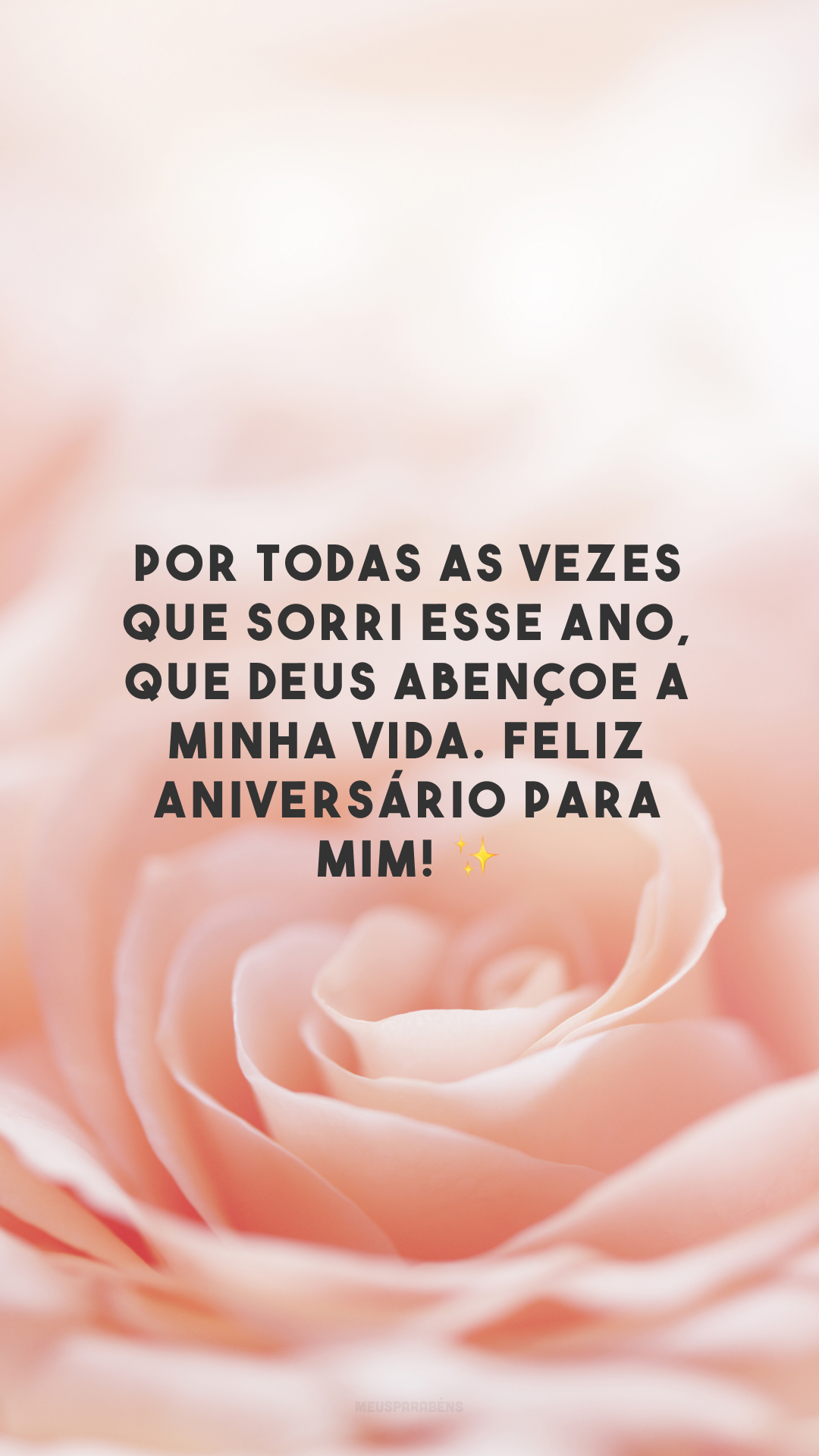 POR TODAS AS VEZES QUE SORRI ESSE ANO, QUE DEUS ABENÇOE A MINHA VIDA. FELIZ ANIVERSÁRIO PARA MIM! ✨

MEUSPARABÉNS